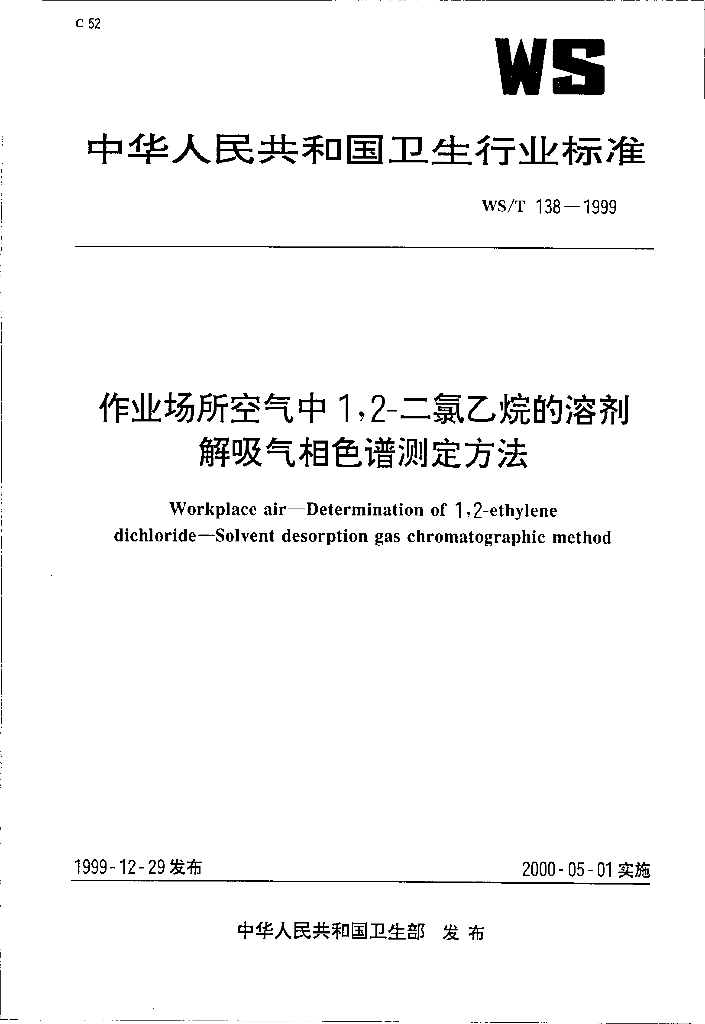 C 52

WS

中华人民共和国卫生行业标准

WS/T 138—1999

作业场所空气中1,2-二氯乙烷的溶剂解吸气相色谱测定方法

Workplace air—Determination of 1,2-ethylene dichloride—Solvent desorption gas chromatographic method

1999-12-29发布

2000-05-01实施

中华人民共和国卫生部 发布